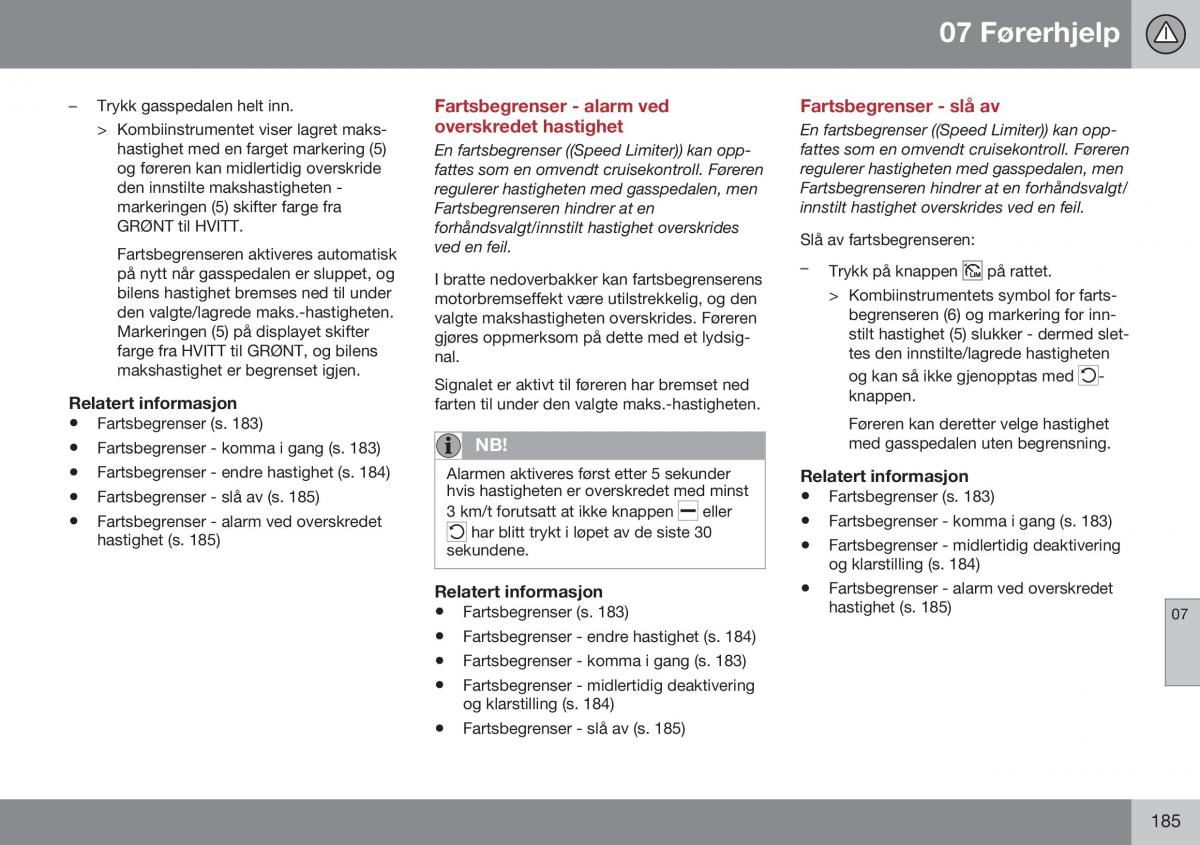 07 Førerhjelp

– Trykk gasspedalen helt inn.

> Kombiinstrumentet viser lagret makshastighet med en farget markering (5) og føreren kan midlertidig overskride den innstilte makshastigheten - markeringen (5) skifter farge fra GRØNT til HVITT.

Fartsbegrenseren aktiveres automatisk på nytt når gasspedalen er sluppet, og bilens hastighet bremses ned til under den valgte/lagrede maks.-hastigheten. Markeringen (5) på displayet skifter farge fra HVITT til GRØNT, og bilens makshastighet er begrenset igjen.

Relatert informasjon
• Fartsbegrenser (s. 183)
• Fartsbegrenser - komma i gang (s. 183)
• Fartsbegrenser - endre hastighet (s. 184)
• Fartsbegrenser - slå av (s. 185)
• Fartsbegrenser - alarm ved overskredet hastighet (s. 185)

Fartsbegrenser - alarm ved overskredet hastighet

En fartsbegrenser ((Speed Limiter)) kan oppfattes som en omvendt cruisekontroll. Føreren regulerer hastigheten med gasspedalen, men Fartsbegrenseren hindrer at en forhåndsvalgt/innstilt hastighet overskrides ved en feil.

I bratte nedoverbakker kan fartsbegrenserens motorbremseffekt være utilstrekkelig, og den valgte makshastigheten overskrides. Føreren gjøres oppmerksom på dette med et lydsignal.

Signalet er aktivt til føreren har bremset ned farten til under den valgte maks.-hastigheten.

NB!

Alarmen aktiveres først etter 5 sekunder hvis hastigheten er overskredet med minst 3 km/t forutsatt at ikke knappen eller har blitt trykt i løpet av de siste 30 sekundene.

Relatert informasjon
• Fartsbegrenser (s. 183)
• Fartsbegrenser - endre hastighet (s. 184)
• Fartsbegrenser - komma i gang (s. 183)
• Fartsbegrenser - midlertidig deaktivering og klarstilling (s. 184)
• Fartsbegrenser - slå av (s. 185)

Fartsbegrenser - slå av

En fartsbegrenser ((Speed Limiter)) kan oppfattes som en omvendt cruisekontroll. Føreren regulerer hastigheten med gasspedalen, men Fartsbegrenseren hindrer at en forhåndsvalgt/innstilt hastighet overskrides ved en feil.

Slå av fartsbegrenseren:

– Trykk på knappen på rattet.

> Kombiinstrumentets symbol for fartsbegrenseren (6) og markering for innstilt hastighet (5) slukker - dermed slettes den innstilte/lagrede hastigheten og kan så ikke gjenopptas med -knappen.

Føreren kan deretter velge hastighet med gasspedalen uten begrensning.

Relatert informasjon
• Fartsbegrenser (s. 183)
• Fartsbegrenser - komma i gang (s. 183)
• Fartsbegrenser - midlertidig deaktivering og klarstilling (s. 184)
• Fartsbegrenser - alarm ved overskredet hastighet (s. 185)

07

185